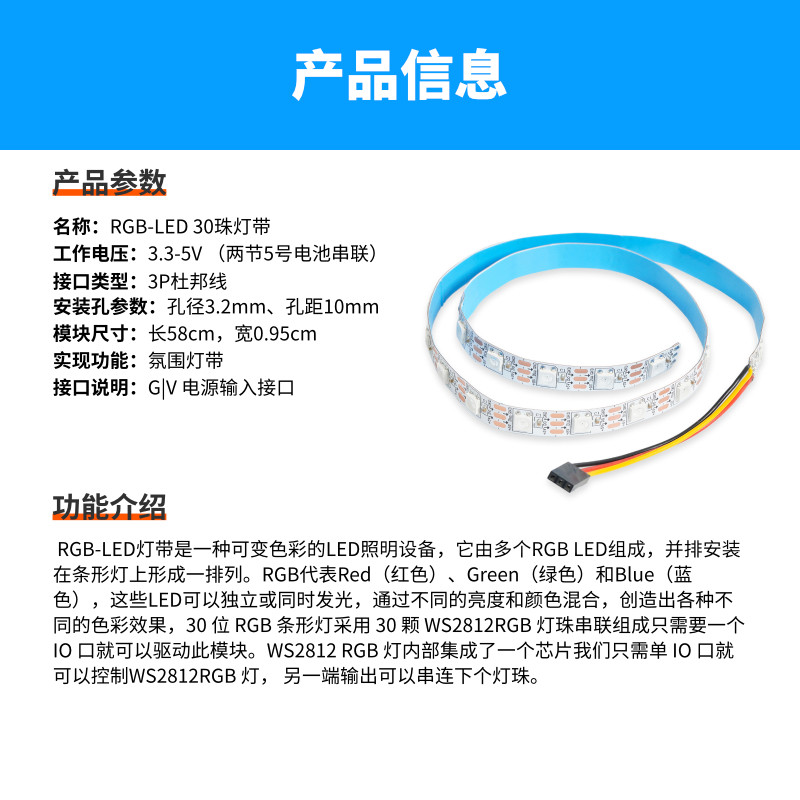 产品信息

产品参数

名称：RGB-LED 30珠灯带
工作电压：3.3-5V （两节5号电池串联）
接口类型：3P杜邦线
安装孔参数：孔径3.2mm、孔距10mm
模块尺寸：长58cm，宽0.95cm
实现功能：氛围灯带
接口说明：G|V 电源输入接口

功能介绍

RGB-LED灯带是一种可变色彩的LED照明设备，它由多个RGB LED组成，并排安装在条形灯上形成一排列。RGB代表Red（红色）、Green（绿色）和Blue（蓝色），这些LED可以独立或同时发光，通过不同的亮度和颜色混合，创造出各种不同的色彩效果，30 位 RGB 条形灯采用 30 颗 WS2812RGB 灯珠串联组成只需要一个 IO 口就可以驱动此模块。WS2812 RGB 灯内部集成了一个芯片我们只需单 IO 口就可以控制WS2812RGB 灯， 另一端输出可以串连下个灯珠。